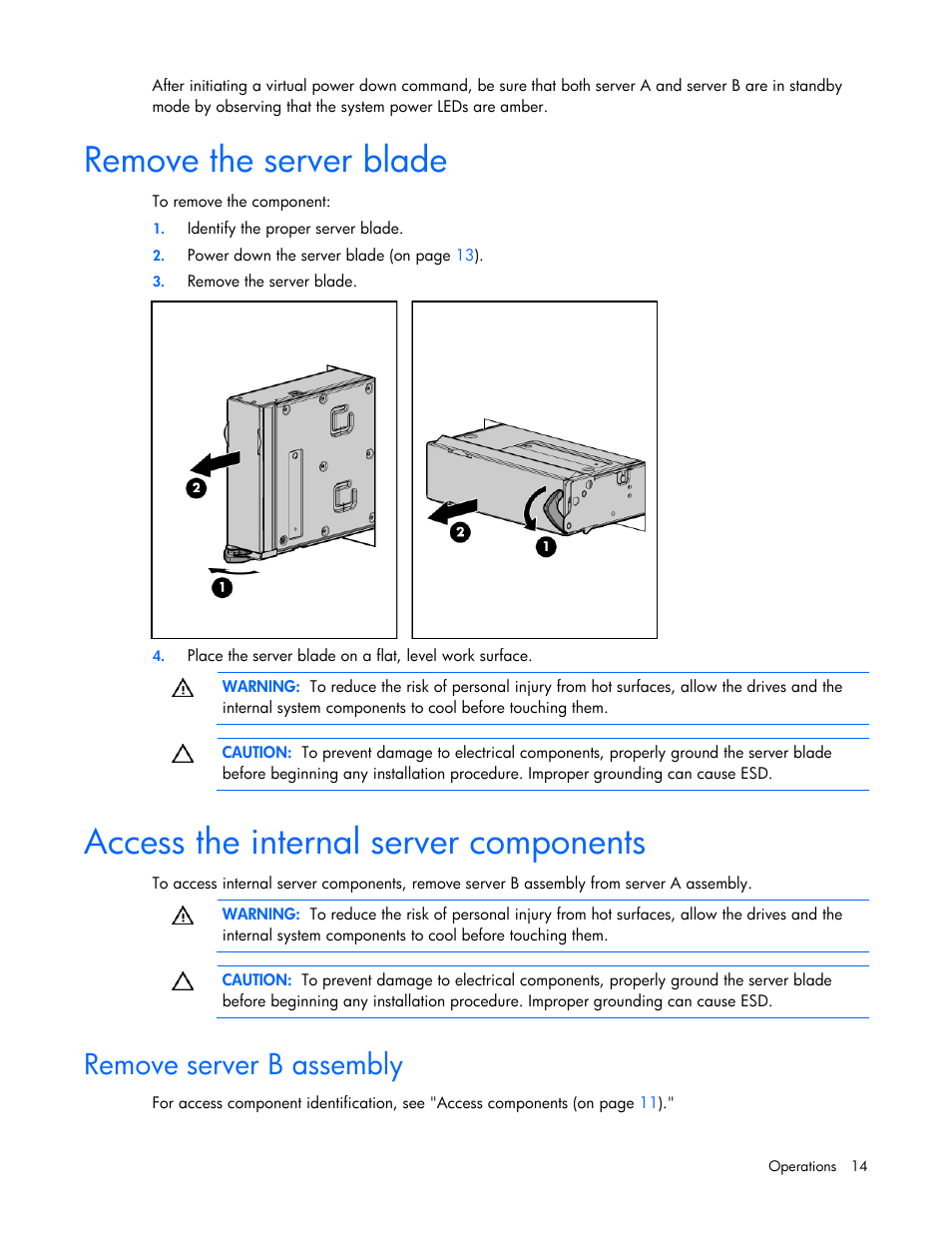 After initiating a virtual power down command, be sure that both server A and server B are in standby mode by observing that the system power LEDs are amber.

Remove the server blade

To remove the component:

1. Identify the proper server blade.
2. Power down the server blade (on page 13).
3. Remove the server blade.

2

1

2

1

4. Place the server blade on a flat, level work surface.

WARNING: To reduce the risk of personal injury from hot surfaces, allow the drives and the internal system components to cool before touching them.

CAUTION: To prevent damage to electrical components, properly ground the server blade before beginning any installation procedure. Improper grounding can cause ESD.

Access the internal server components

To access internal server components, remove server B assembly from server A assembly.

WARNING: To reduce the risk of personal injury from hot surfaces, allow the drives and the internal system components to cool before touching them.

CAUTION: To prevent damage to electrical components, properly ground the server blade before beginning any installation procedure. Improper grounding can cause ESD.

Remove server B assembly

For access component identification, see "Access components (on page 11)."

Operations 14